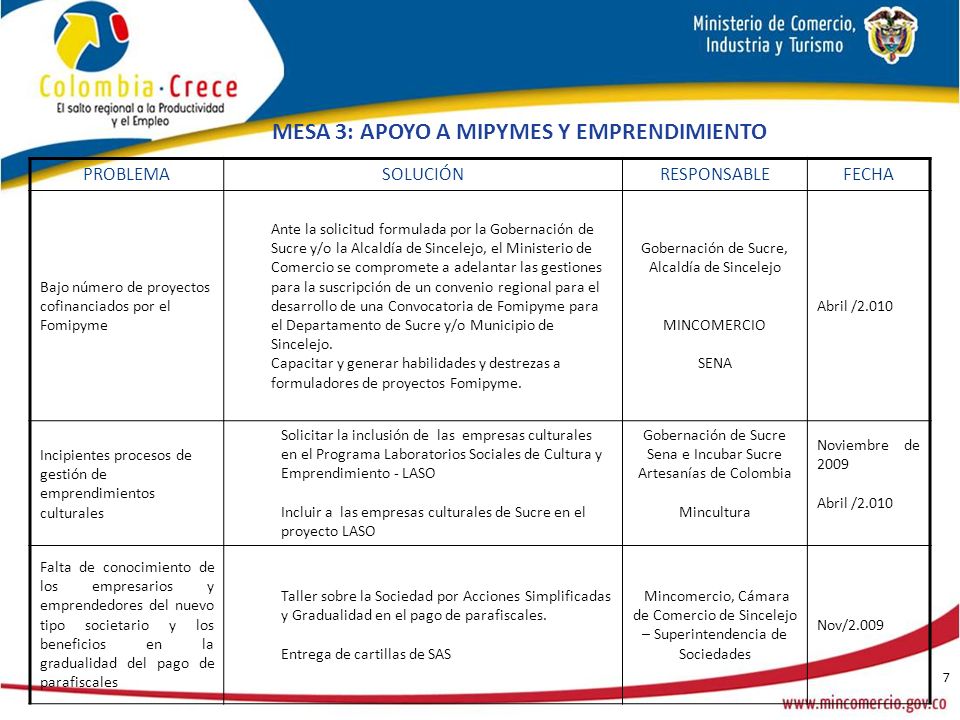 Colombia · Crece
El salto regional a la Productividad y el Empleo

Ministerio de Comercio, Industria y Turismo

MESA 3: APOYO A MIPYMES Y EMPRENDIMIENTO

| PROBLEMA | SOLUCIÓN | RESPONSABLE | FECHA |
|---|---|---|---|
| Bajo número de proyectos cofinanciados por el Fomipyme | Ante la solicitud formulada por la Gobernación de Sucre y/o la Alcaldía de Sincelejo, el Ministerio de Comercio se compromete a adelantar las gestiones para la suscripción de un convenio regional para el desarrollo de una Convocatoria de Fomipyme para el Departamento de Sucre y/o Municipio de Sincelejo. Capacitar y generar habilidades y destrezas a formuladores de proyectos Fomipyme. | Gobernación de Sucre, Alcaldía de Sincelejo MINCOMERCIO SENA | Abril /2.010 |
| Incipientes procesos de gestión de emprendimientos culturales | Solicitar la inclusión de las empresas culturales en el Programa Laboratorios Sociales de Cultura y Emprendimiento - LASO Incluir a las empresas culturales de Sucre en el proyecto LASO | Gobernación de Sucre Sena e Incubar Sucre Artesanías de Colombia Mincultura | Noviembre de 2009 Abril /2.010 |
| Falta de conocimiento de los empresarios y emprendedores del nuevo tipo societario y los beneficios en la gradualidad del pago de parafiscales | Taller sobre la Sociedad por Acciones Simplificadas y Gradualidad en el pago de parafiscales. Entrega de cartillas de SAS | Mincomercio, Cámara de Comercio de Sincelejo – Superintendencia de Sociedades | Nov/2.009 |

7

www.mincomercio.gov.co